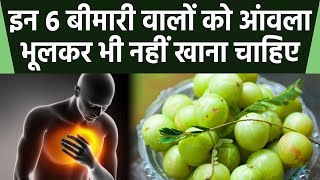 इन 6 बीमारी वालों को आंवला भूलकर भी नहीं खाना चाहिए